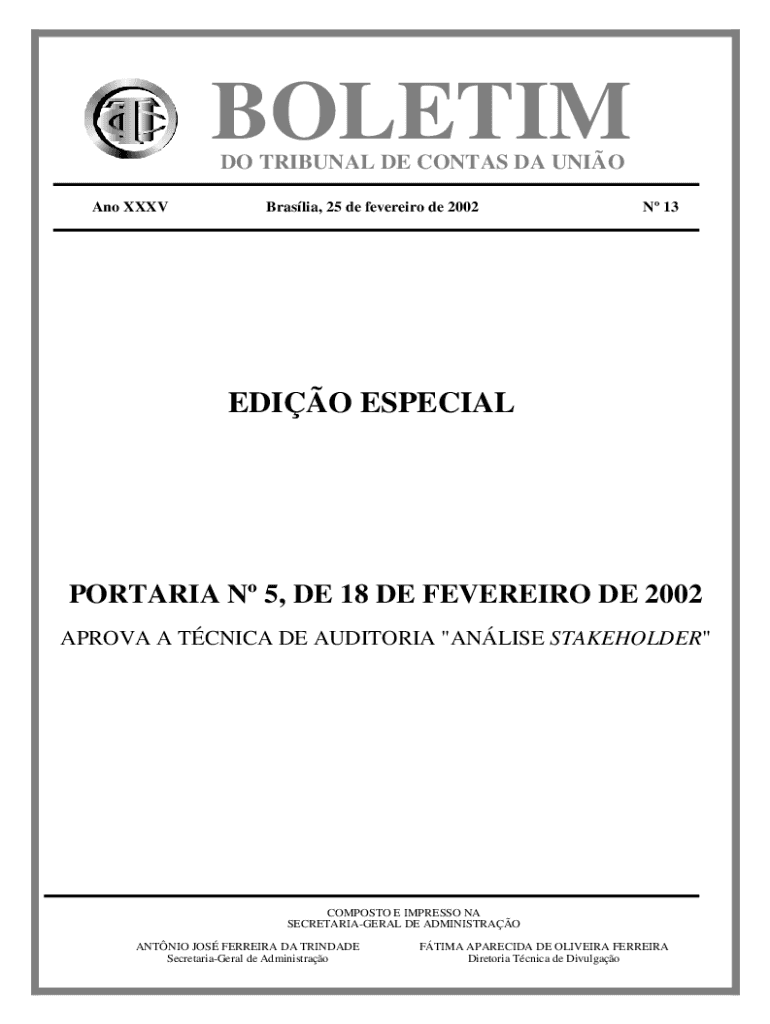 BOLETIM
DO TRIBUNAL DE CONTAS DA UNIÃO

Ano XXXV Brasília, 25 de fevereiro de 2002 Nº 13

EDIÇÃO ESPECIAL

PORTARIA Nº 5, DE 18 DE FEVEREIRO DE 2002

APROVA A TÉCNICA DE AUDITORIA "ANÁLISE STAKEHOLDER"

COMPOSTO E IMPRESSO NA
SECRETARIA-GERAL DE ADMINISTRAÇÃO

ANTÔNIO JOSÉ FERREIRA DA TRINDADE
Secretaria-Geral de Administração

FÁTIMA APARECIDA DE OLIVEIRA FERREIRA
Diretoria Técnica de Divulgação